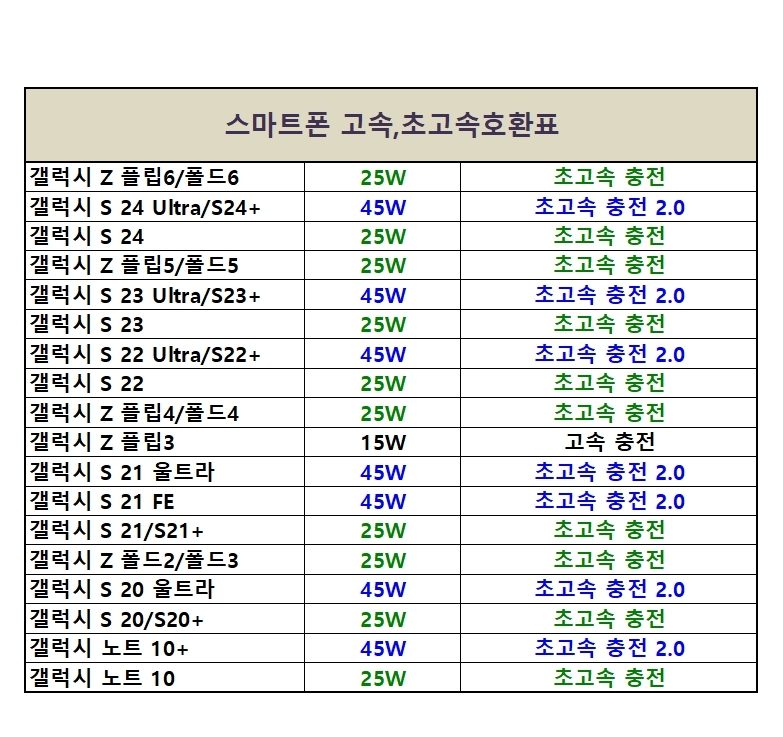 스마트폰 고속,초고속호환표

| | | |
|---|---|---|
| 갤럭시 Z 플립6/폴드6 | 25W | 초고속 충전 |
| 갤럭시 S 24 Ultra/S24+ | 45W | 초고속 충전 2.0 |
| 갤럭시 S 24 | 25W | 초고속 충전 |
| 갤럭시 Z 플립5/폴드5 | 25W | 초고속 충전 |
| 갤럭시 S 23 Ultra/S23+ | 45W | 초고속 충전 2.0 |
| 갤럭시 S 23 | 25W | 초고속 충전 |
| 갤럭시 S 22 Ultra/S22+ | 45W | 초고속 충전 2.0 |
| 갤럭시 S 22 | 25W | 초고속 충전 |
| 갤럭시 Z 플립4/폴드4 | 25W | 초고속 충전 |
| 갤럭시 Z 플립3 | 15W | 고속 충전 |
| 갤럭시 S 21 울트라 | 45W | 초고속 충전 2.0 |
| 갤럭시 S 21 FE | 45W | 초고속 충전 2.0 |
| 갤럭시 S 21/S21+ | 25W | 초고속 충전 |
| 갤럭시 Z 폴드2/폴드3 | 25W | 초고속 충전 |
| 갤럭시 S 20 울트라 | 45W | 초고속 충전 2.0 |
| 갤럭시 S 20/S20+ | 25W | 초고속 충전 |
| 갤럭시 노트 10+ | 45W | 초고속 충전 2.0 |
| 갤럭시 노트 10 | 25W | 초고속 충전 |